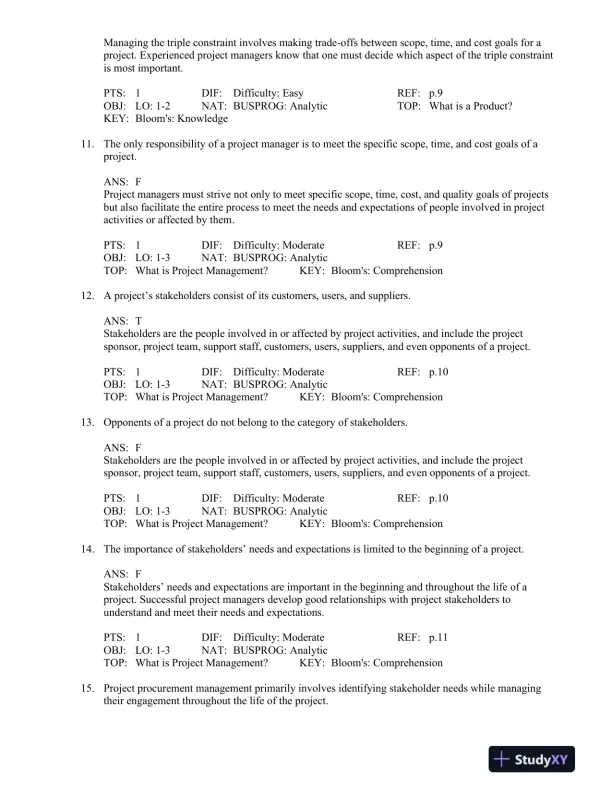 Managing the triple constraint involves making trade-offs between scope, time, and cost goals for a project. Experienced project managers know that one must decide which aspect of the triple constraint is most important.

PTS: 1 DIF: Difficulty: Easy REF: p.9
OBJ: LO: 1-2 NAT: BUSPROG: Analytic TOP: What is a Product?
KEY: Bloom's: Knowledge

11. The only responsibility of a project manager is to meet the specific scope, time, and cost goals of a project.

ANS: F
Project managers must strive not only to meet specific scope, time, cost, and quality goals of projects but also facilitate the entire process to meet the needs and expectations of people involved in project activities or affected by them.

PTS: 1 DIF: Difficulty: Moderate REF: p.9
OBJ: LO: 1-3 NAT: BUSPROG: Analytic
TOP: What is Project Management? KEY: Bloom's: Comprehension

12. A project's stakeholders consist of its customers, users, and suppliers.

ANS: T
Stakeholders are the people involved in or affected by project activities, and include the project sponsor, project team, support staff, customers, users, suppliers, and even opponents of a project.

PTS: 1 DIF: Difficulty: Moderate REF: p.10
OBJ: LO: 1-3 NAT: BUSPROG: Analytic
TOP: What is Project Management? KEY: Bloom's: Comprehension

13. Opponents of a project do not belong to the category of stakeholders.

ANS: F
Stakeholders are the people involved in or affected by project activities, and include the project sponsor, project team, support staff, customers, users, suppliers, and even opponents of a project.

PTS: 1 DIF: Difficulty: Moderate REF: p.10
OBJ: LO: 1-3 NAT: BUSPROG: Analytic
TOP: What is Project Management? KEY: Bloom's: Comprehension

14. The importance of stakeholders' needs and expectations is limited to the beginning of a project.

ANS: F
Stakeholders' needs and expectations are important in the beginning and throughout the life of a project. Successful project managers develop good relationships with project stakeholders to understand and meet their needs and expectations.

PTS: 1 DIF: Difficulty: Moderate REF: p.11
OBJ: LO: 1-3 NAT: BUSPROG: Analytic
TOP: What is Project Management? KEY: Bloom's: Comprehension

15. Project procurement management primarily involves identifying stakeholder needs while managing their engagement throughout the life of the project.

StudyXY